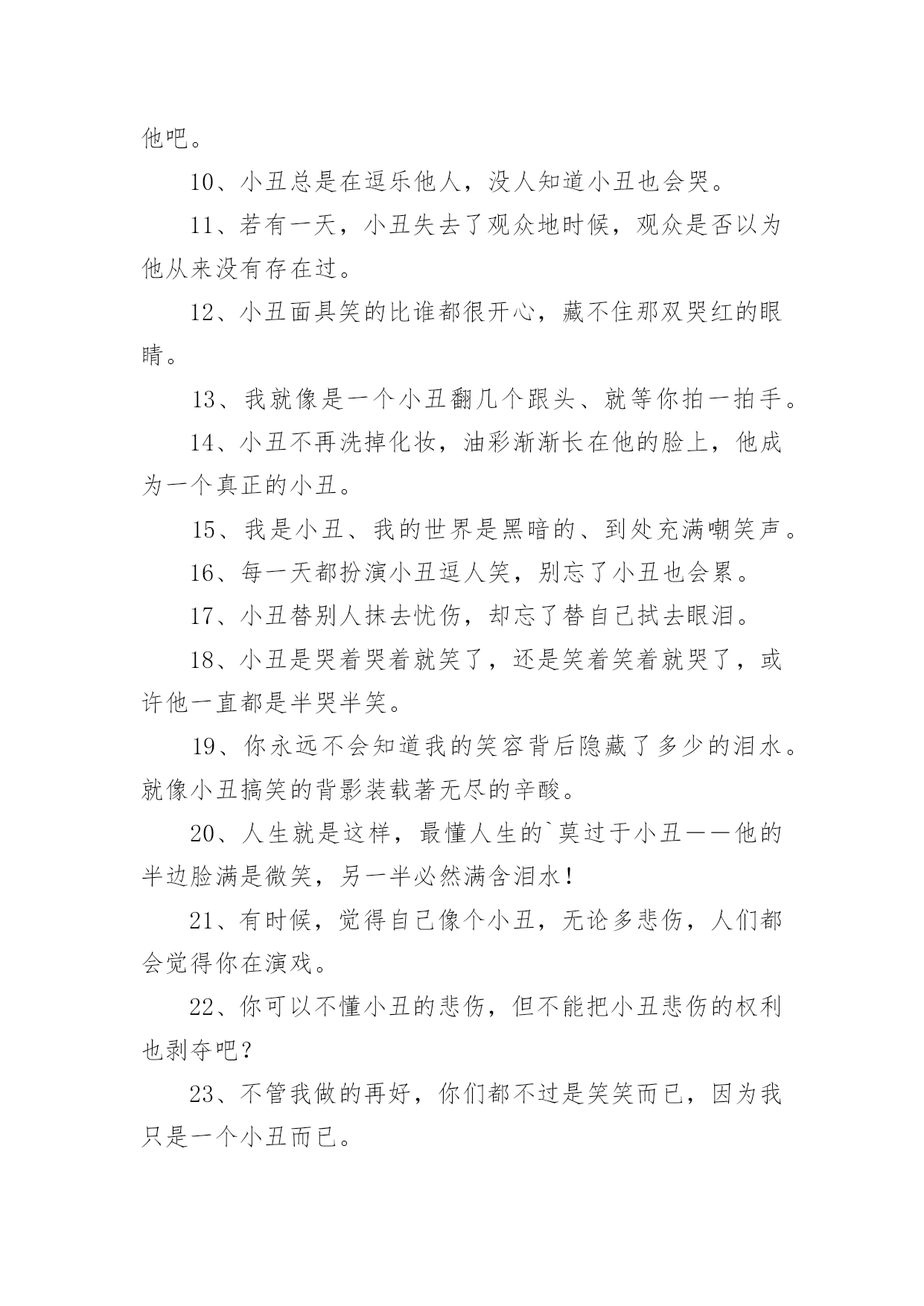 他吧。

10、小丑总是在逗乐他人，没人知道小丑也会哭。

11、若有一天，小丑失去了观众地时候，观众是否以为他从来没有存在过。

12、小丑面具笑的比谁都很开心，藏不住那双哭红的眼睛。

13、我就像是一个小丑翻几个跟头、就等你拍一拍手。

14、小丑不再洗掉化妆，油彩渐渐长在他的脸上，他成为一个真正的小丑。

15、我是小丑、我的世界是黑暗的、到处充满嘲笑声。

16、每一天都扮演小丑逗人笑，别忘了小丑也会累。

17、小丑替别人抹去忧伤，却忘了替自己拭去眼泪。

18、小丑是哭着哭着就笑了，还是笑着笑着就哭了，或许他一直都是半哭半笑。

19、你永远不会知道我的笑容背后隐藏了多少的泪水。就像小丑搞笑的背影装载著无尽的辛酸。

20、人生就是这样，最懂人生的`莫过于小丑——他的半边脸满是微笑，另一半必然满含泪水！

21、有时候，觉得自己像个小丑，无论多悲伤，人们都会觉得你在演戏。

22、你可以不懂小丑的悲伤，但不能把小丑悲伤的权利也剥夺吧？

23、不管我做的再好，你们都不过是笑笑而已，因为我只是一个小丑而已。